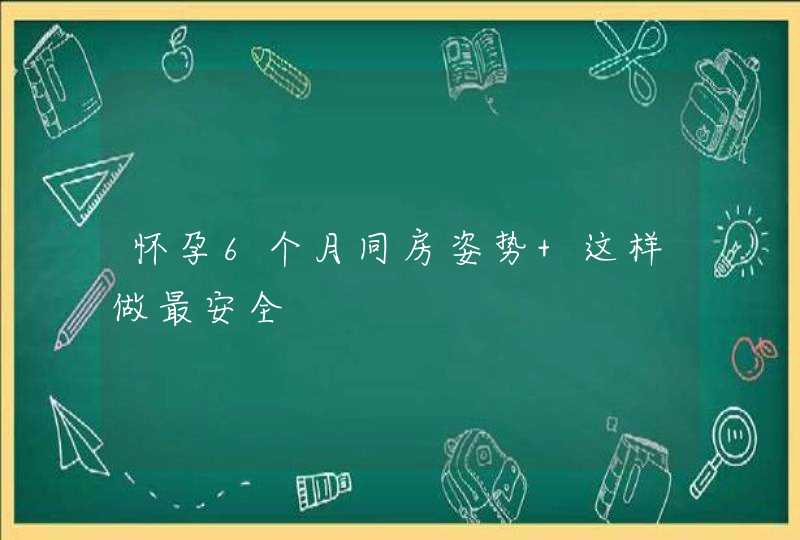 怀孕6个月同房姿势+ 这样做最安全